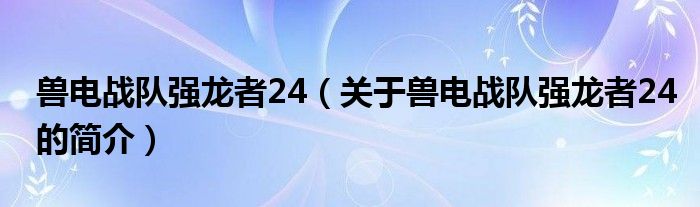 兽电战队强龙者24（关于兽电战队强龙者24的简介）